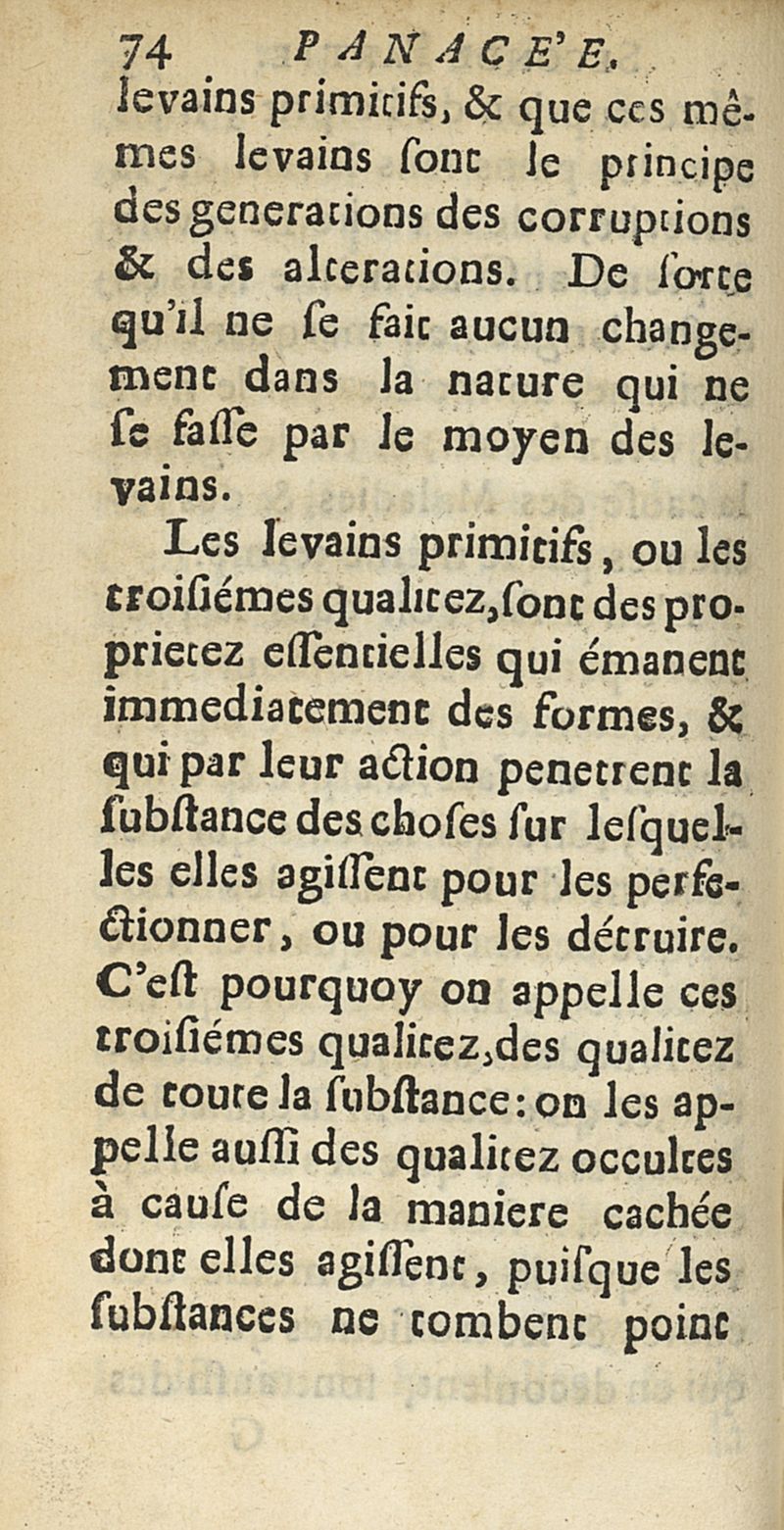 74 PANACE'E.

levains primitifs, & que ces mêmes levains sont le principe des generations des corruptions & des alterations. De sorte qu'il ne se fait aucun changement dans la nature qui ne se fasse par le moyen des levains.

Les levains primitifs, ou les troisiémes qualitez, sont des proprietez essentielles qui émanent immediatement des formes, & qui par leur action penetrent la substance des choses sur lesquelles elles agissent pour les perfectionner, ou pour les détruire. C'est pourquoy on appelle ces troisiémes qualitez, des qualitez de toute la substance: on les appelle aussi des qualitez occultes à cause de la maniere cachée dont elles agissent, puisque les substances ne tombent point